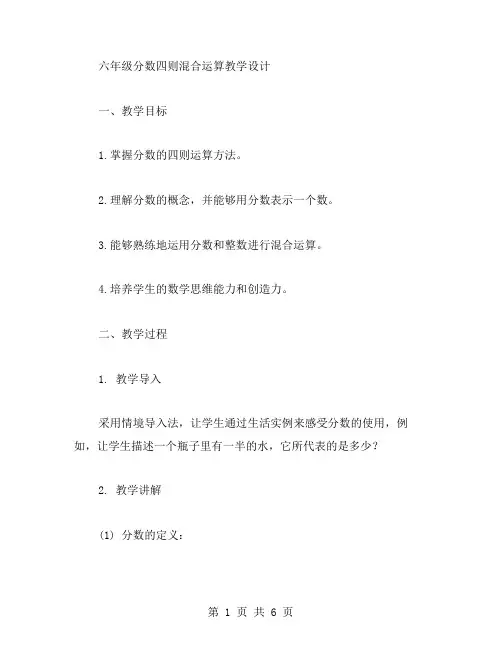 六年级分数四则混合运算教学设计

一、教学目标

1.掌握分数的四则运算方法。

2.理解分数的概念，并能够用分数表示一个数。

3.能够熟练地运用分数和整数进行混合运算。

4.培养学生的数学思维能力和创造力。

二、教学过程

1. 教学导入

采用情境导入法，让学生通过生活实例来感受分数的使用，例如，让学生描述一个瓶子里有一半的水，它所代表的是多少？

2. 教学讲解

(1) 分数的定义：

第 1 页 共 6 页